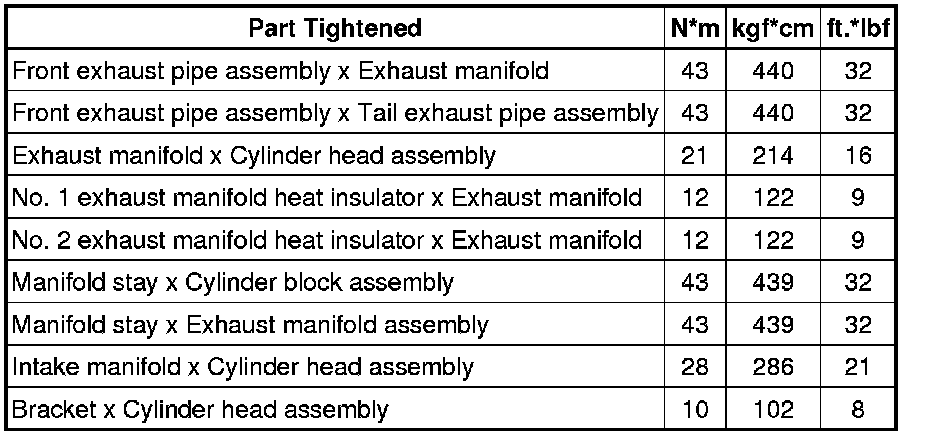 | Part Tightened | N*m | kgf*cm | ft.*lbf |
|---|---|---|---|
| Front exhaust pipe assembly x Exhaust manifold | 43 | 440 | 32 |
| Front exhaust pipe assembly x Tail exhaust pipe assembly | 43 | 440 | 32 |
| Exhaust manifold x Cylinder head assembly | 21 | 214 | 16 |
| No. 1 exhaust manifold heat insulator x Exhaust manifold | 12 | 122 | 9 |
| No. 2 exhaust manifold heat insulator x Exhaust manifold | 12 | 122 | 9 |
| Manifold stay x Cylinder block assembly | 43 | 439 | 32 |
| Manifold stay x Exhaust manifold assembly | 43 | 439 | 32 |
| Intake manifold x Cylinder head assembly | 28 | 286 | 21 |
| Bracket x Cylinder head assembly | 10 | 102 | 8 |